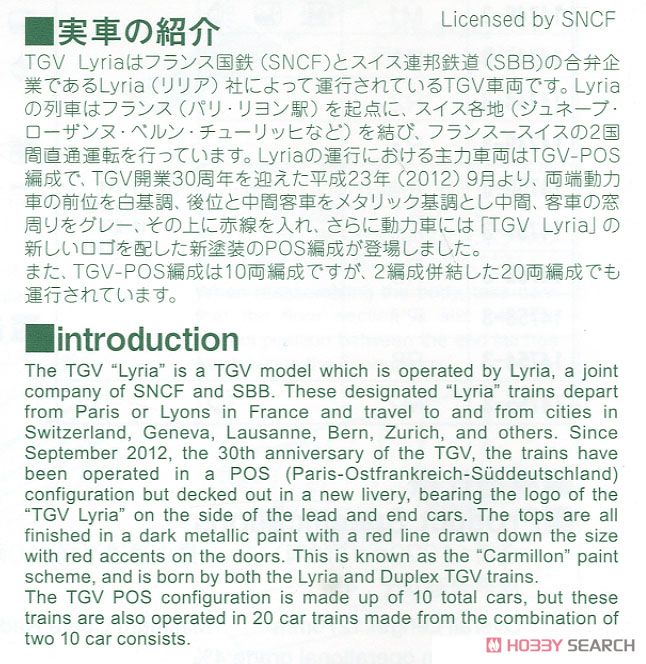 ■実車の紹介

Licensed by SNCF

TGV Lyriaはフランス国鉄（SNCF）とスイス連邦鉄道（SBB）の合弁企業であるLyria（リリア）社によって運行されているTGV車両です。Lyriaの列車はフランス（パリ・リヨン駅）を起点に、スイス各地（ジュネーブ・ローザンヌ・ベルン・チューリッヒなど）を結び、フランスースイスの2国間直通運転を行っています。Lyriaの運行における主力車両はTGV-POS編成で、TGV開業30周年を迎えた平成23年（2012）9月より、両端動力車の前位を白基調、後位と中間客車をメタリック基調とし中間、客車の窓周りをグレー、その上に赤線を入れ、さらに動力車には「TGV Lyria」の新しいロゴを配した新塗装のPOS編成が登場しました。
また、TGV-POS編成は10両編成ですが、2編成併結した20両編成でも運行されています。

■introduction

The TGV “Lyria” is a TGV model which is operated by Lyria, a joint company of SNCF and SBB. These designated “Lyria” trains depart from Paris or Lyons in France and travel to and from cities in Switzerland, Geneva, Lausanne, Bern, Zurich, and others. Since September 2012, the 30th anniversary of the TGV, the trains have been operated in a POS (Paris-Ostfrankreich-Süddeutschland) configuration but decked out in a new livery, bearing the logo of the “TGV Lyria” on the side of the lead and end cars. The tops are all finished in a dark metallic paint with a red line drawn down the size with red accents on the doors. This is known as the “Carmillon” paint scheme, and is born by both the Lyria and Duplex TGV trains.
The TGV POS configuration is made up of 10 total cars, but these trains are also operated in 20 car trains made from the combination of two 10 car consists.

HOBBY SEARCH